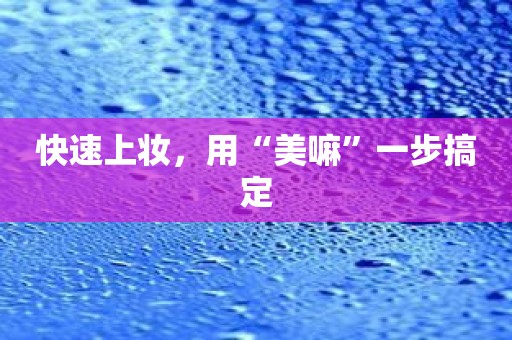 快速上妆，用“美嘛”一步搞定